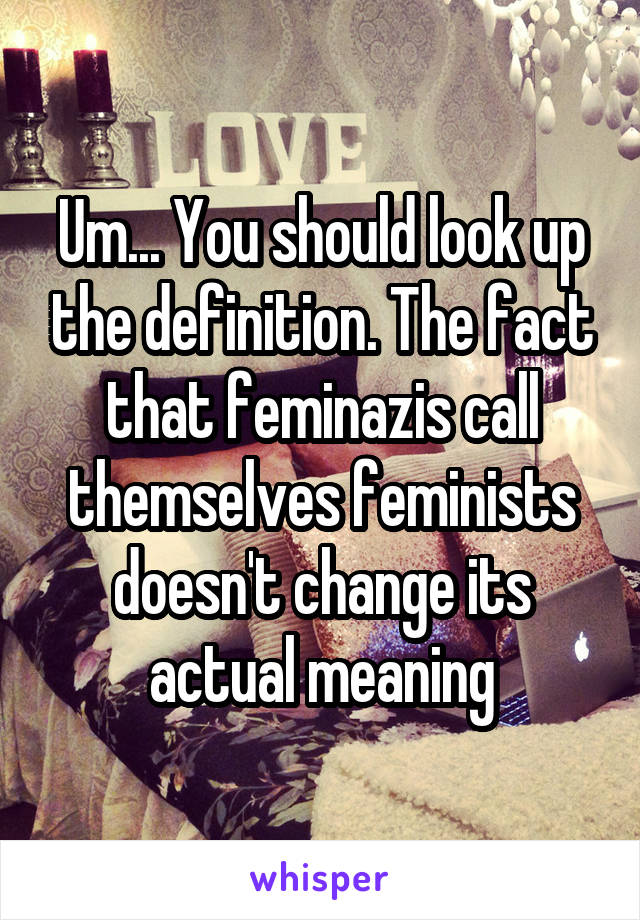 LOVE

Um... You should look up the definition. The fact that feminazis call themselves feminists doesn't change its actual meaning

whisper